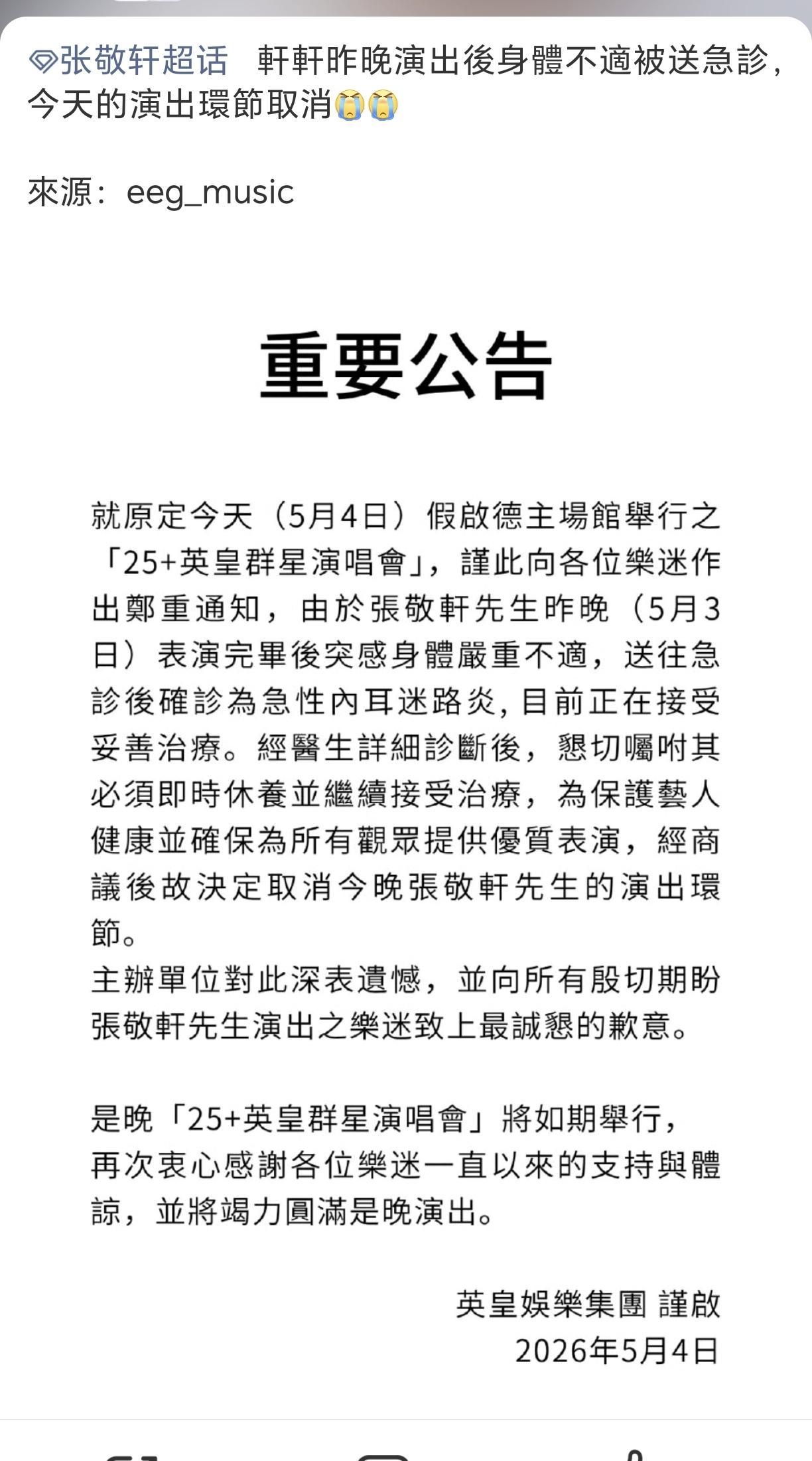 张敬轩超话 軒軒昨晚演出後身體不適被送急診，今天的演出環節取消😭😭

來源：eeg_music

重要公告

就原定今天（5月4日）假啟德主場館舉行之「25+英皇群星演唱會」，謹此向各位樂迷作出鄭重通知，由於張敬軒先生昨晚（5月3日）表演完畢後突感身體嚴重不適，送往急診後確診為急性內耳迷路炎，目前正在接受妥善治療。經醫生詳細診斷後，懇切囑咐其必須即時休養並繼續接受治療，為保護藝人健康並確保為所有觀眾提供優質表演，經商議後故決定取消今晚張敬軒先生的演出環節。
主辦單位對此深表遺憾，並向所有殷切期盼張敬軒先生演出之樂迷致上最誠懇的歉意。

是晚「25+英皇群星演唱會」將如期舉行，再次衷心感謝各位樂迷一直以來的支持與體諒，並將竭力圓滿是晚演出。

英皇娛樂集團 謹啟
2026年5月4日